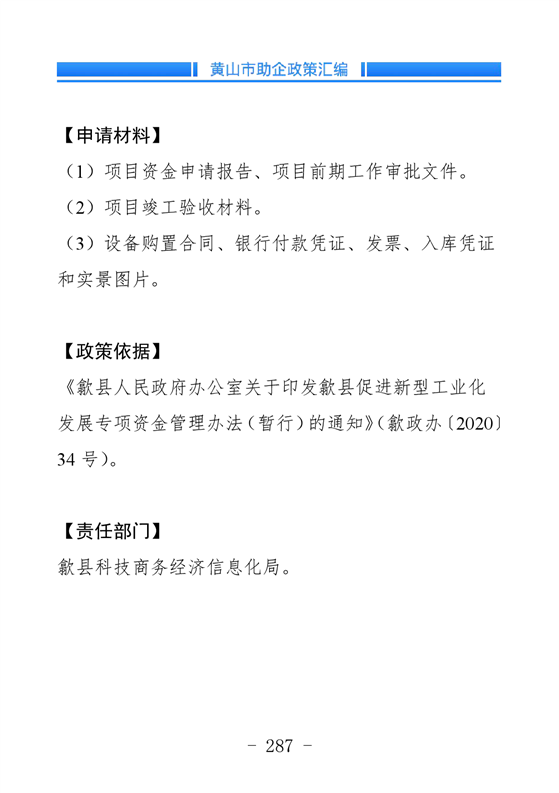 黄山市助企政策汇编

【申请材料】

（1）项目资金申请报告、项目前期工作审批文件。

（2）项目竣工验收材料。

（3）设备购置合同、银行付款凭证、发票、入库凭证和实景图片。

【政策依据】

《歙县人民政府办公室关于印发歙县促进新型工业化发展专项资金管理办法（暂行）的通知》（歙政办〔2020〕34 号）。

【责任部门】

歙县科技商务经济信息化局。

- 287 -